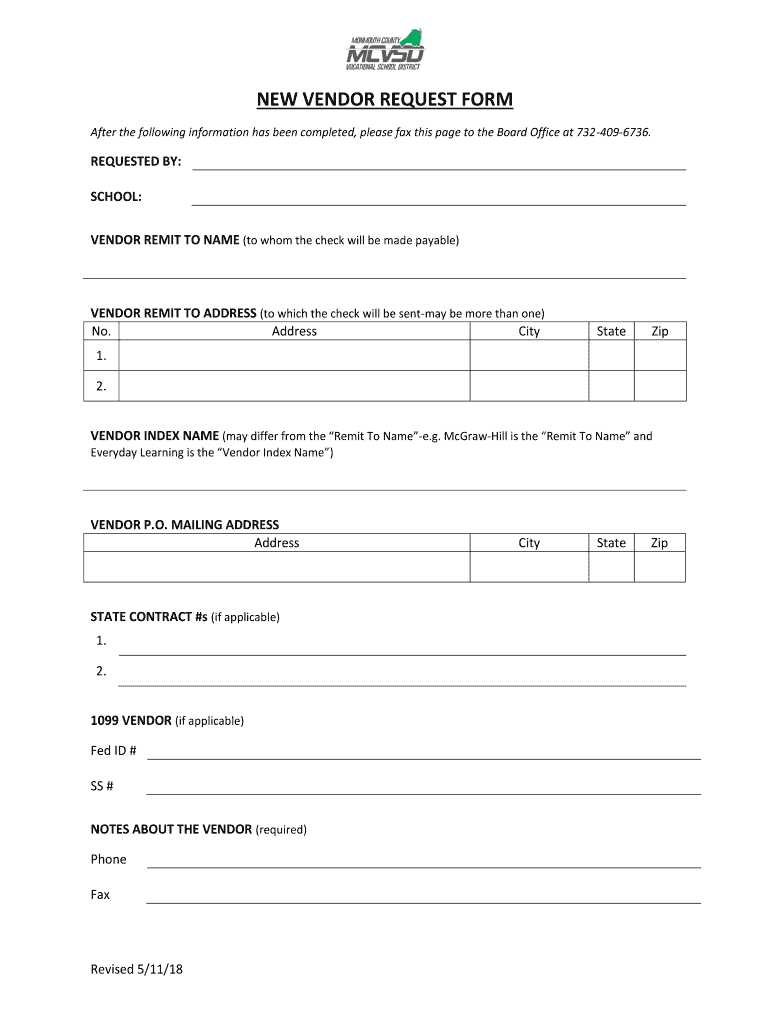 MONMOUTH COUNTY
MCVSD
VOCATIONAL SCHOOL DISTRICT

NEW VENDOR REQUEST FORM

After the following information has been completed, please fax this page to the Board Office at 732-409-6736.

REQUESTED BY:

SCHOOL:

VENDOR REMIT TO NAME (to whom the check will be made payable)

VENDOR REMIT TO ADDRESS (to which the check will be sent-may be more than one)

| No. | Address | City | State | Zip |
|---|---|---|---|---|
| 1. | | | | |
| 2. | | | | |

VENDOR INDEX NAME (may differ from the "Remit To Name"-e.g. McGraw-Hill is the "Remit To Name" and Everyday Learning is the "Vendor Index Name")

VENDOR P.O. MAILING ADDRESS

| Address | City | State | Zip |
|---|---|---|---|
| | | | |

STATE CONTRACT #s (if applicable)

1.

2.

1099 VENDOR (if applicable)

Fed ID #

SS #

NOTES ABOUT THE VENDOR (required)

Phone

Fax

Revised 5/11/18